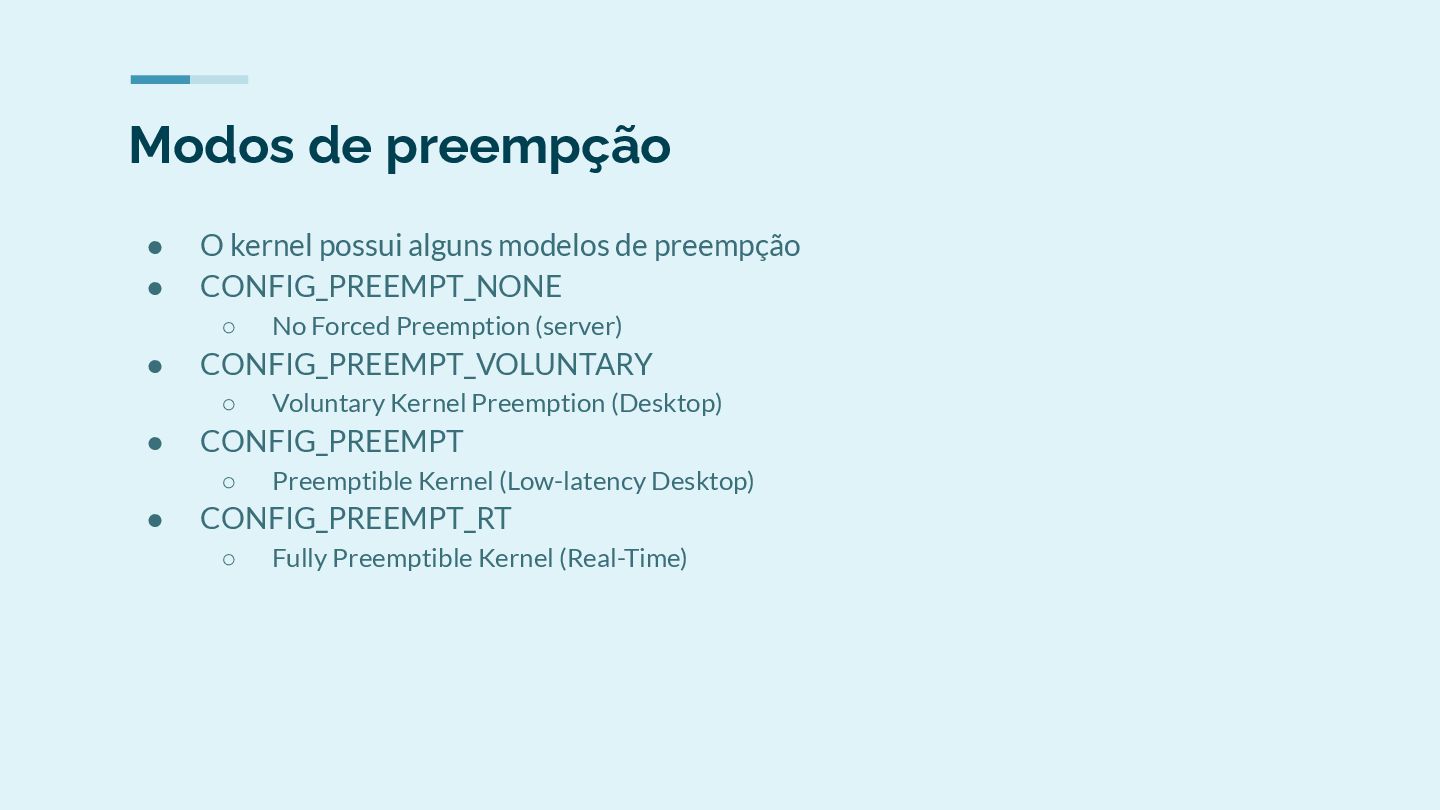 Modos de preempção

● O kernel possui alguns modelos de preempção
● CONFIG_PREEMPT_NONE
○ No Forced Preemption (server)
● CONFIG_PREEMPT_VOLUNTARY
○ Voluntary Kernel Preemption (Desktop)
● CONFIG_PREEMPT
○ Preemptible Kernel (Low-latency Desktop)
● CONFIG_PREEMPT_RT
○ Fully Preemptible Kernel (Real-Time)